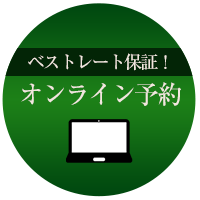 ベストレート保証！

オンライン予約